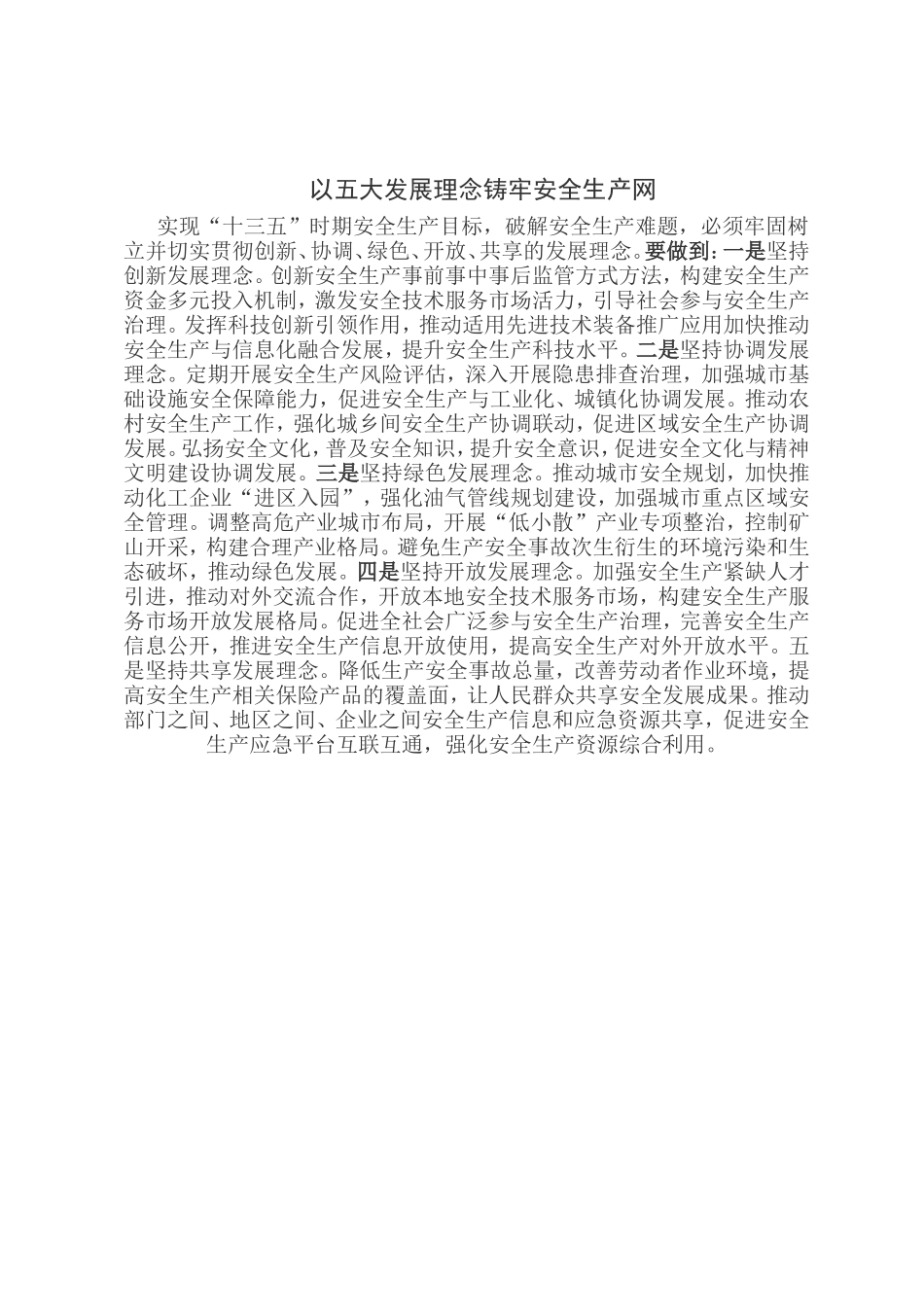 以五大发展理念铸牢安全生产网

实现“十三五”时期安全生产目标，破解安全生产难题，必须牢固树立并切实贯彻创新、协调、绿色、开放、共享的发展理念。要做到：一是坚持创新发展理念。创新安全生产事前事中事后监管方式方法，构建安全生产资金多元投入机制，激发安全技术服务市场活力，引导社会参与安全生产治理。发挥科技创新引领作用，推动适用先进技术装备推广应用加快推动安全生产与信息化融合发展，提升安全生产科技水平。二是坚持协调发展理念。定期开展安全生产风险评估，深入开展隐患排查治理，加强城市基础设施安全保障能力，促进安全生产与工业化、城镇化协调发展。推动农村安全生产工作，强化城乡间安全生产协调联动，促进区域安全生产协调发展。弘扬安全文化，普及安全知识，提升安全意识，促进安全文化与精神文明建设协调发展。三是坚持绿色发展理念。推动城市安全规划，加快推动化工企业“进区入园”，强化油气管线规划建设，加强城市重点区域安全管理。调整高危产业城市布局，开展“低小散”产业专项整治，控制矿山开采，构建合理产业格局。避免生产安全事故次生衍生的环境污染和生态破坏，推动绿色发展。四是坚持开放发展理念。加强安全生产紧缺人才引进，推动对外交流合作，开放本地安全技术服务市场，构建安全生产服务市场开放发展格局。促进全社会广泛参与安全生产治理，完善安全生产信息公开，推进安全生产信息开放使用，提高安全生产对外开放水平。五是坚持共享发展理念。降低生产安全事故总量，改善劳动者作业环境，提高安全生产相关保险产品的覆盖面，让人民群众共享安全发展成果。推动部门之间、地区之间、企业之间安全生产信息和应急资源共享，促进安全生产应急平台互联互通，强化安全生产资源综合利用。